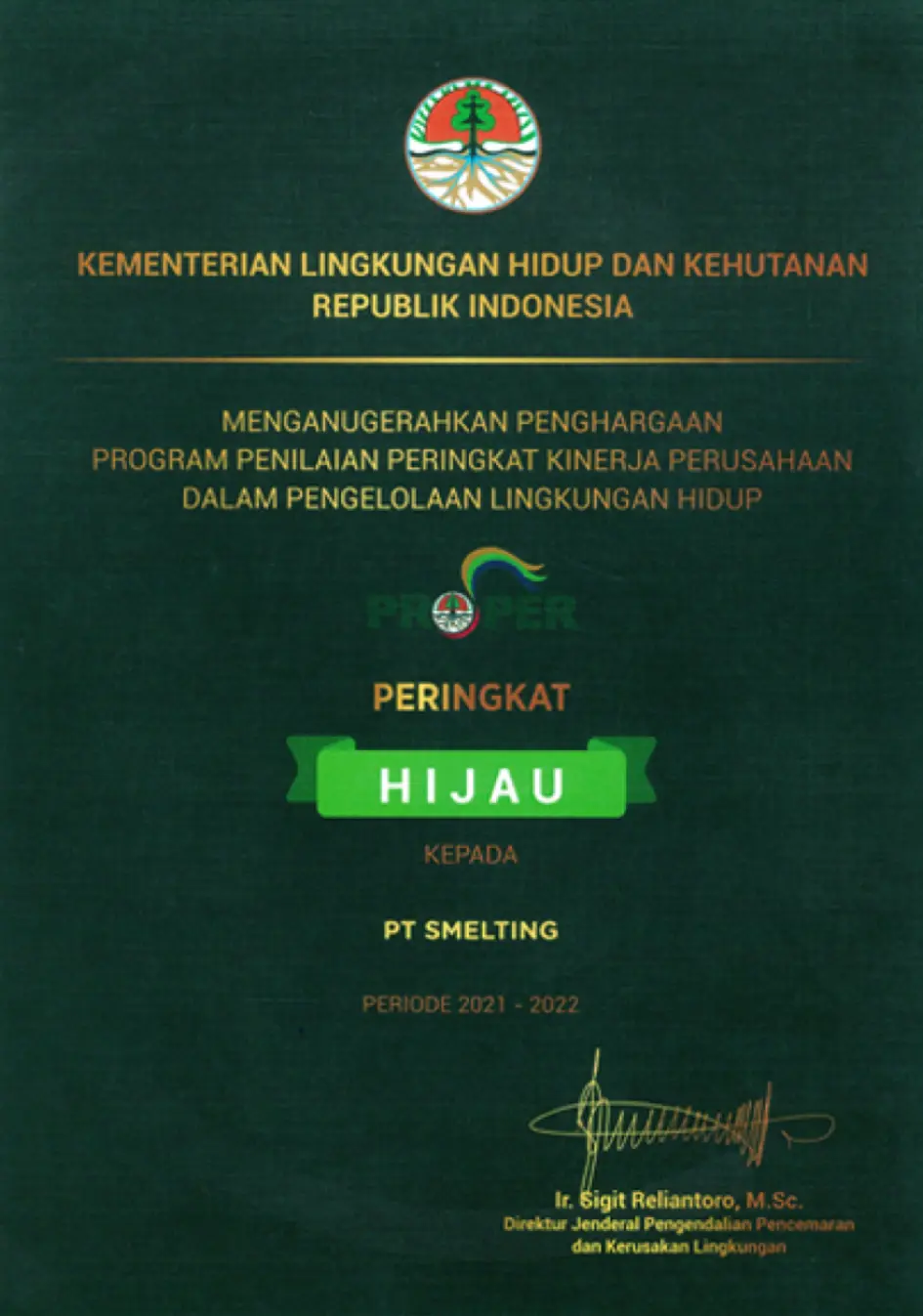 KEMENTERIAN LINGKUNGAN HIDUP DAN KEHUTANAN
REPUBLIK INDONESIA

MENGANUGERAHKAN PENGHARGAAN
PROGRAM PENILAIAN PERINGKAT KINERJA PERUSAHAAN
DALAM PENGELOLAAN LINGKUNGAN HIDUP

PROPER

PERINGKAT

HIJAU

KEPADA

PT SMELTING

PERIODE 2021 - 2022

Ir. Sigit Reliantoro, M.Sc.
Direktur Jenderal Pengendalian Pencemaran
dan Kerusakan Lingkungan